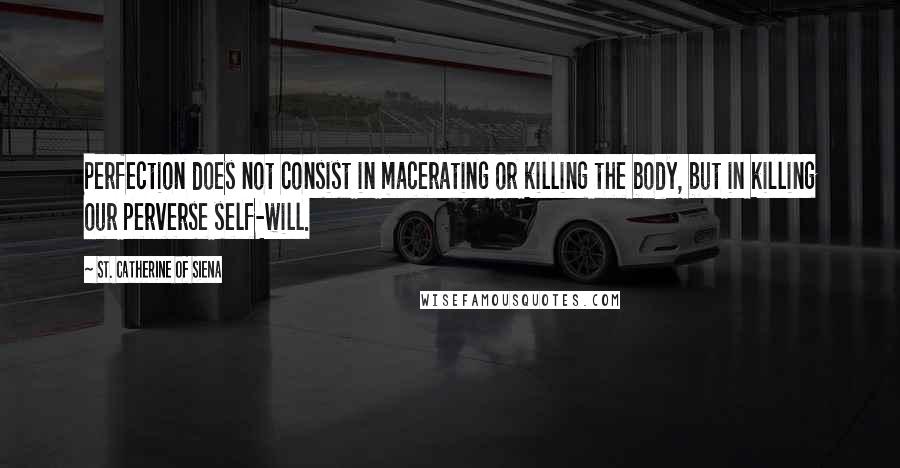 PERFECTION DOES NOT CONSIST IN MACERATING OR KILLING THE BODY, BUT IN KILLING OUR PERVERSE SELF-WILL.

~ ST. CATHERINE OF SIENA

WISEFAMOUSQUOTES.COM